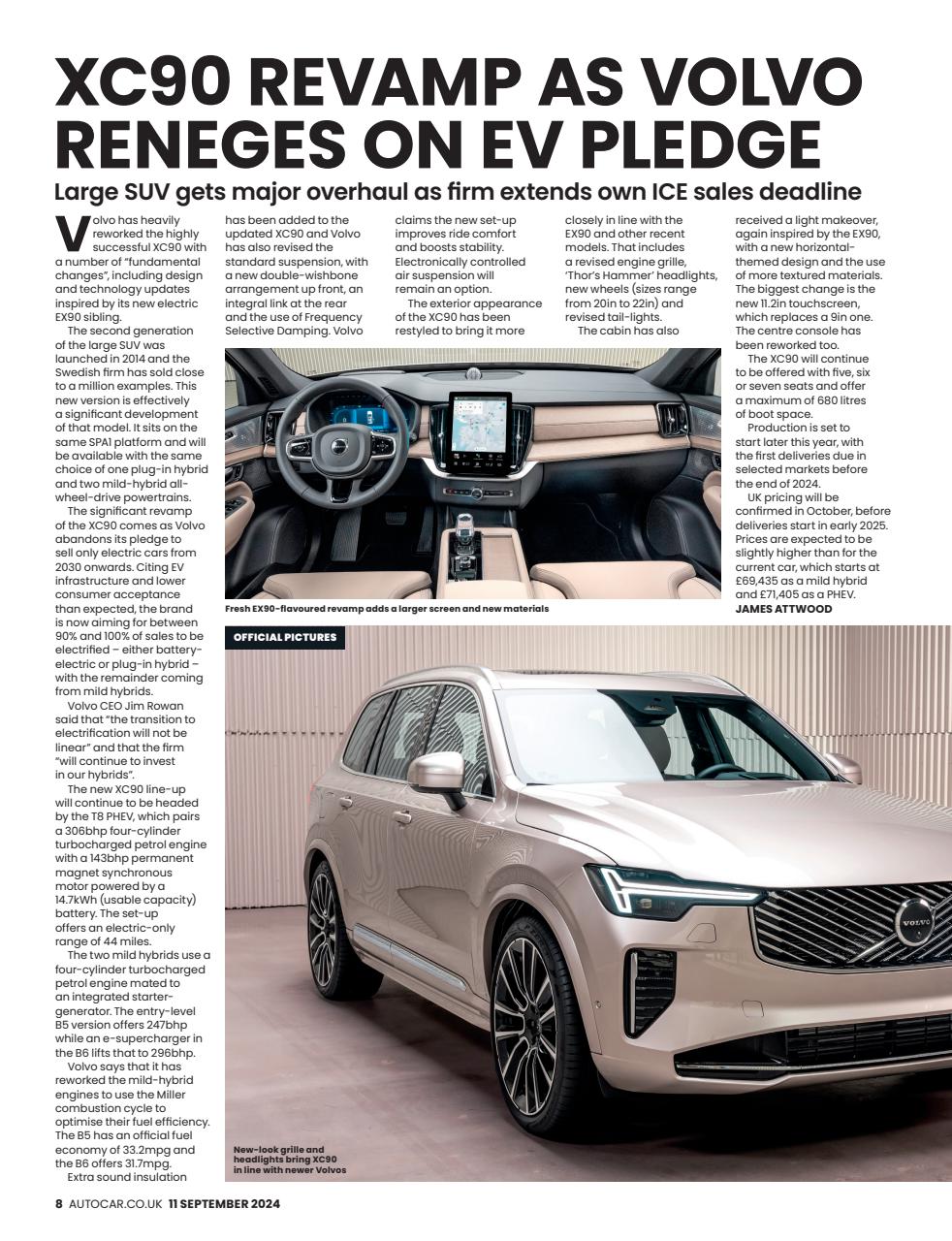 XC90 REVAMP AS VOLVO RENEGES ON EV PLEDGE

Large SUV gets major overhaul as firm extends own ICE sales deadline

Volvo has heavily reworked the highly successful XC90 with a number of "fundamental changes", including design and technology updates inspired by its new electric EX90 sibling.

The second generation of the large SUV was launched in 2014 and the Swedish firm has sold close to a million examples. This new version is effectively a significant development of that model. It sits on the same SPA1 platform and will be available with the same choice of one plug-in hybrid and two mild-hybrid all-wheel-drive powertrains.

The significant revamp of the XC90 comes as Volvo abandons its pledge to sell only electric cars from 2030 onwards. Citing EV infrastructure and lower consumer acceptance than expected, the brand is now aiming for between 90% and 100% of sales to be electrified – either battery-electric or plug-in hybrid – with the remainder coming from mild hybrids.

Volvo CEO Jim Rowan said that "the transition to electrification will not be linear" and that the firm "will continue to invest in our hybrids".

The new XC90 line-up will continue to be headed by the T8 PHEV, which pairs a 306bhp four-cylinder turbocharged petrol engine with a 143bhp permanent magnet synchronous motor powered by a 14.7kWh (usable capacity) battery. The set-up offers an electric-only range of 44 miles.

The two mild hybrids use a four-cylinder turbocharged petrol engine mated to an integrated starter-generator. The entry-level B5 version offers 247bhp while an e-supercharger in the B6 lifts that to 296bhp.

Volvo says that it has reworked the mild-hybrid engines to use the Miller combustion cycle to optimise their fuel efficiency. The B5 has an official fuel economy of 33.2mpg and the B6 offers 31.7mpg.

Extra sound insulation has been added to the updated XC90 and Volvo has also revised the standard suspension, with a new double-wishbone arrangement up front, an integral link at the rear and the use of Frequency Selective Damping. Volvo claims the new set-up improves ride comfort and boosts stability. Electronically controlled air suspension will remain an option.

The exterior appearance of the XC90 has been restyled to bring it more closely in line with the EX90 and other recent models. That includes a revised engine grille, 'Thor's Hammer' headlights, new wheels (sizes range from 20in to 22in) and revised tail-lights.

The cabin has also received a light makeover, again inspired by the EX90, with a new horizontal-themed design and the use of more textured materials. The biggest change is the new 11.2in touchscreen, which replaces a 9in one. The centre console has been reworked too.

The XC90 will continue to be offered with five, six or seven seats and offer a maximum of 680 litres of boot space.

Production is set to start later this year, with the first deliveries due in selected markets before the end of 2024.

UK pricing will be confirmed in October, before deliveries start in early 2025. Prices are expected to be slightly higher than for the current car, which starts at £69,435 as a mild hybrid and £71,405 as a PHEV.

JAMES ATTWOOD

Fresh EX90-flavoured revamp adds a larger screen and new materials

OFFICIAL PICTURES

VOLVO

New-look grille and headlights bring XC90 in line with newer Volvos

8 AUTOCAR.CO.UK 11 SEPTEMBER 2024